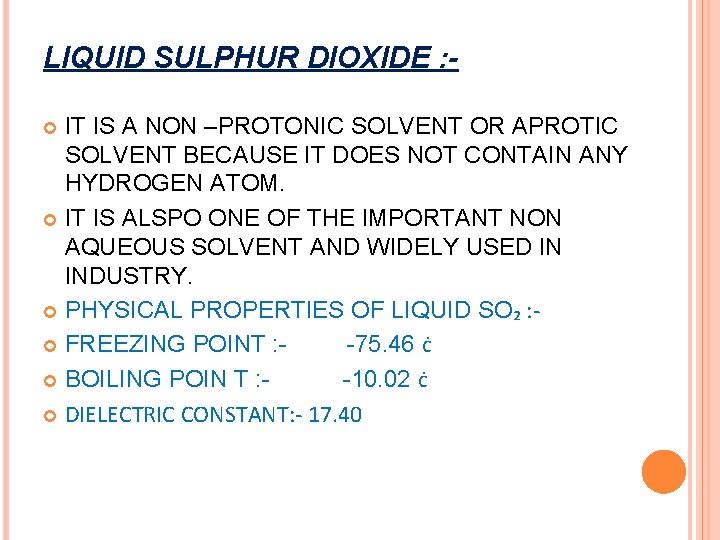 LIQUID SULPHUR DIOXIDE :-

• IT IS A NON –PROTONIC SOLVENT OR APROTIC SOLVENT BECAUSE IT DOES NOT CONTAIN ANY HYDROGEN ATOM.
• IT IS ALSPO ONE OF THE IMPORTANT NON AQUEOUS SOLVENT AND WIDELY USED IN INDUSTRY.
• PHYSICAL PROPERTIES OF LIQUID $SO_2$ :-
• FREEZING POINT :- -75.46 ċ
• BOILING POIN T :- -10.02 ċ
• DIELECTRIC CONSTANT:- 17.40